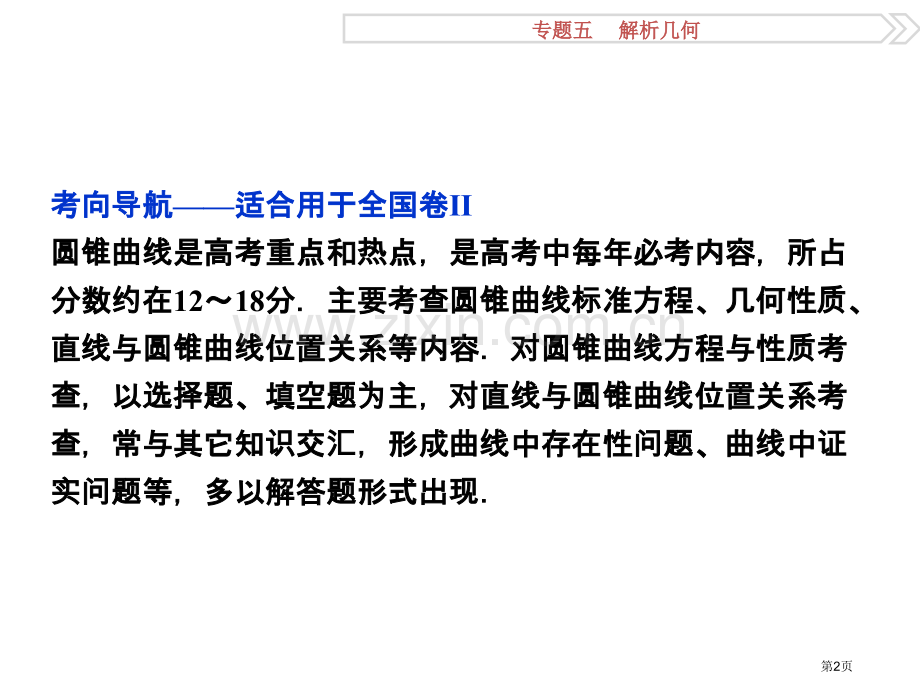 专题五　解析几何

考向导航——适合用于全国卷II
圆锥曲线是高考重点和热点，是高考中每年必考内容，所占分数约在12～18分．主要考查圆锥曲线标准方程、几何性质、直线与圆锥曲线位置关系等内容．对圆锥曲线方程与性质考查，以选择题、填空题为主，对直线与圆锥曲线位置关系考查，常与其它知识交汇，形成曲线中存在性问题、曲线中证实问题等，多以解答题形式出现．

www.zixin.com.cn

第2页